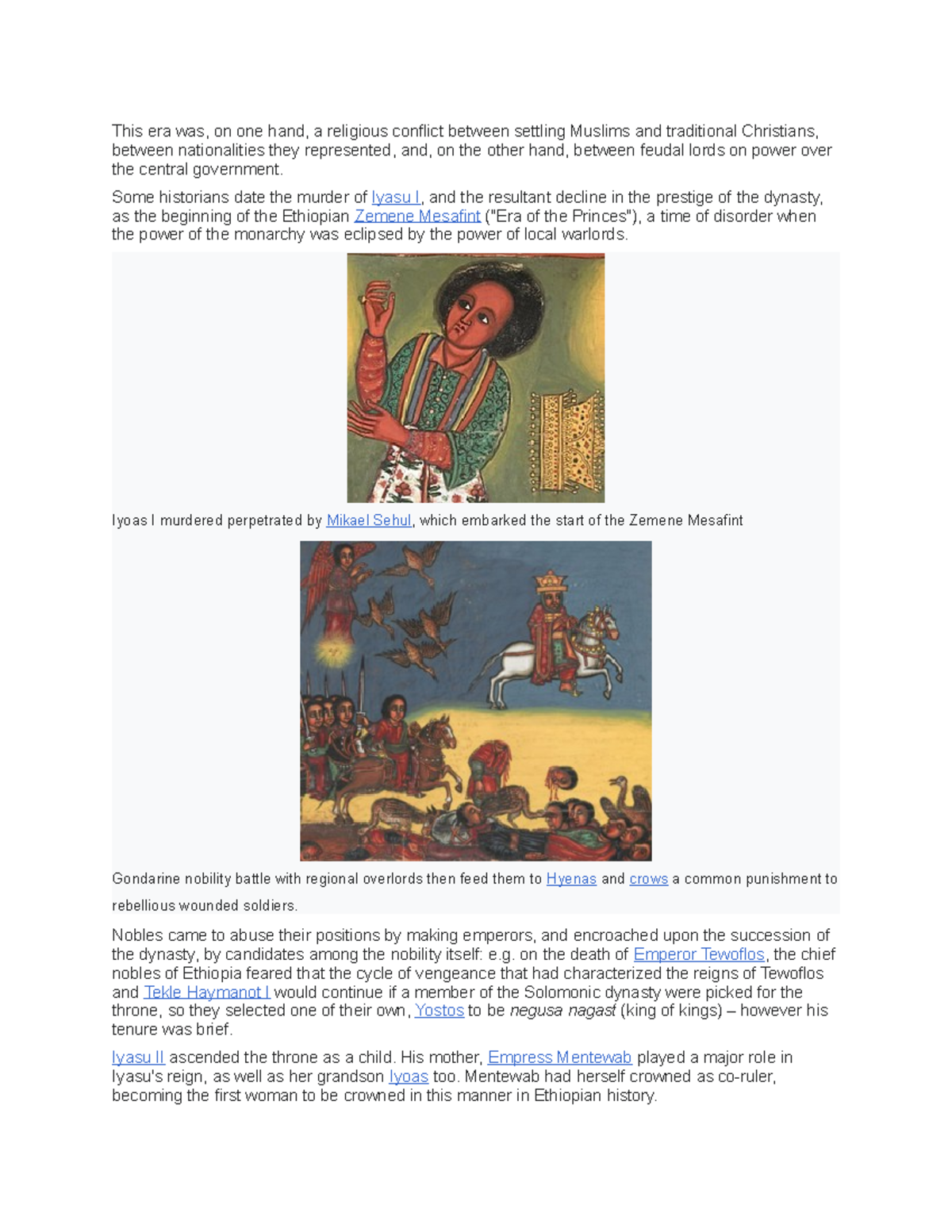 This era was, on one hand, a religious conflict between settling Muslims and traditional Christians, between nationalities they represented, and, on the other hand, between feudal lords on power over the central government.

Some historians date the murder of Iyasu I, and the resultant decline in the prestige of the dynasty, as the beginning of the Ethiopian Zemene Mesafint ("Era of the Princes"), a time of disorder when the power of the monarchy was eclipsed by the power of local warlords.

Iyoas I murdered perpetrated by Mikael Sehul, which embarked the start of the Zemene Mesafint

Gondarine nobility battle with regional overlords then feed them to Hyenas and crows a common punishment to rebellious wounded soldiers.

Nobles came to abuse their positions by making emperors, and encroached upon the succession of the dynasty, by candidates among the nobility itself: e.g. on the death of Emperor Tewoflos, the chief nobles of Ethiopia feared that the cycle of vengeance that had characterized the reigns of Tewoflos and Tekle Haymanot I would continue if a member of the Solomonic dynasty were picked for the throne, so they selected one of their own, Yostos to be negusa nagast (king of kings) – however his tenure was brief.

Iyasu II ascended the throne as a child. His mother, Empress Mentewab played a major role in Iyasu's reign, as well as her grandson Iyoas too. Mentewab had herself crowned as co-ruler, becoming the first woman to be crowned in this manner in Ethiopian history.